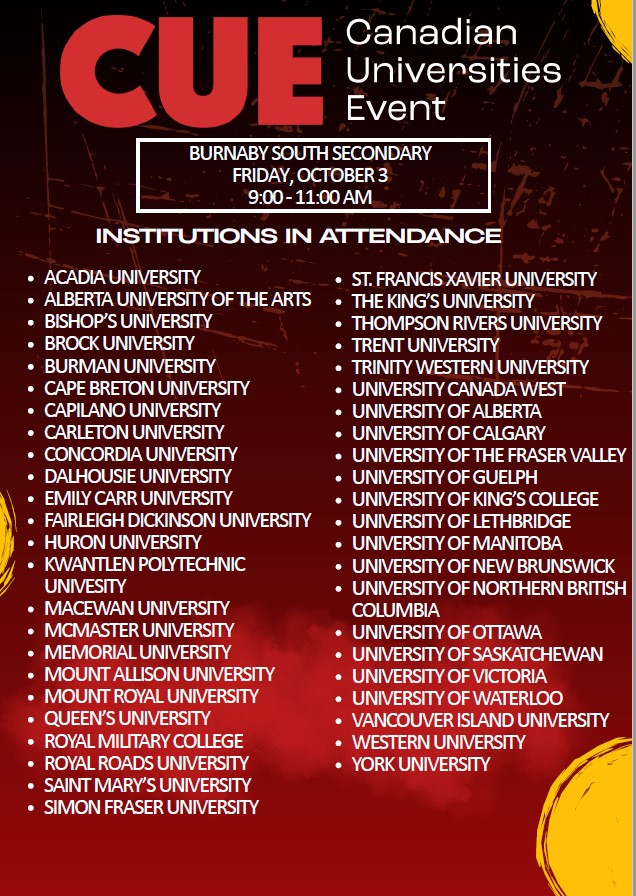 CUE Canadian Universities Event

BURNABY SOUTH SECONDARY
FRIDAY, OCTOBER 3
9:00 - 11:00 AM

INSTITUTIONS IN ATTENDANCE

- ACADIA UNIVERSITY
- ALBERTA UNIVERSITY OF THE ARTS
- BISHOP'S UNIVERSITY
- BROCK UNIVERSITY
- BURMAN UNIVERSITY
- CAPE BRETON UNIVERSITY
- CAPILANO UNIVERSITY
- CARLETON UNIVERSITY
- CONCORDIA UNIVERSITY
- DALHOUSIE UNIVERSITY
- EMILY CARR UNIVERSITY
- FAIRLEIGH DICKINSON UNIVERSITY
- HURON UNIVERSITY
- KWANTLEN POLYTECHNIC UNIVESITY
- MACEWAN UNIVERSITY
- MCMASTER UNIVERSITY
- MEMORIAL UNIVERSITY
- MOUNT ALLISON UNIVERSITY
- MOUNT ROYAL UNIVERSITY
- QUEEN'S UNIVERSITY
- ROYAL MILITARY COLLEGE
- ROYAL ROADS UNIVERSITY
- SAINT MARY'S UNIVERSITY
- SIMON FRASER UNIVERSITY

- ST. FRANCIS XAVIER UNIVERSITY
- THE KING'S UNIVERSITY
- THOMPSON RIVERS UNIVERSITY
- TRENT UNIVERSITY
- TRINITY WESTERN UNIVERSITY
- UNIVERSITY CANADA WEST
- UNIVERSITY OF ALBERTA
- UNIVERSITY OF CALGARY
- UNIVERSITY OF THE FRASER VALLEY
- UNIVERSITY OF GUELPH
- UNIVERSITY OF KING'S COLLEGE
- UNIVERSITY OF LETHBRIDGE
- UNIVERSITY OF MANITOBA
- UNIVERSITY OF NEW BRUNSWICK
- UNIVERSITY OF NORTHERN BRITISH COLUMBIA
- UNIVERSITY OF OTTAWA
- UNIVERSITY OF SASKATCHEWAN
- UNIVERSITY OF VICTORIA
- UNIVERSITY OF WATERLOO
- VANCOUVER ISLAND UNIVERSITY
- WESTERN UNIVERSITY
- YORK UNIVERSITY